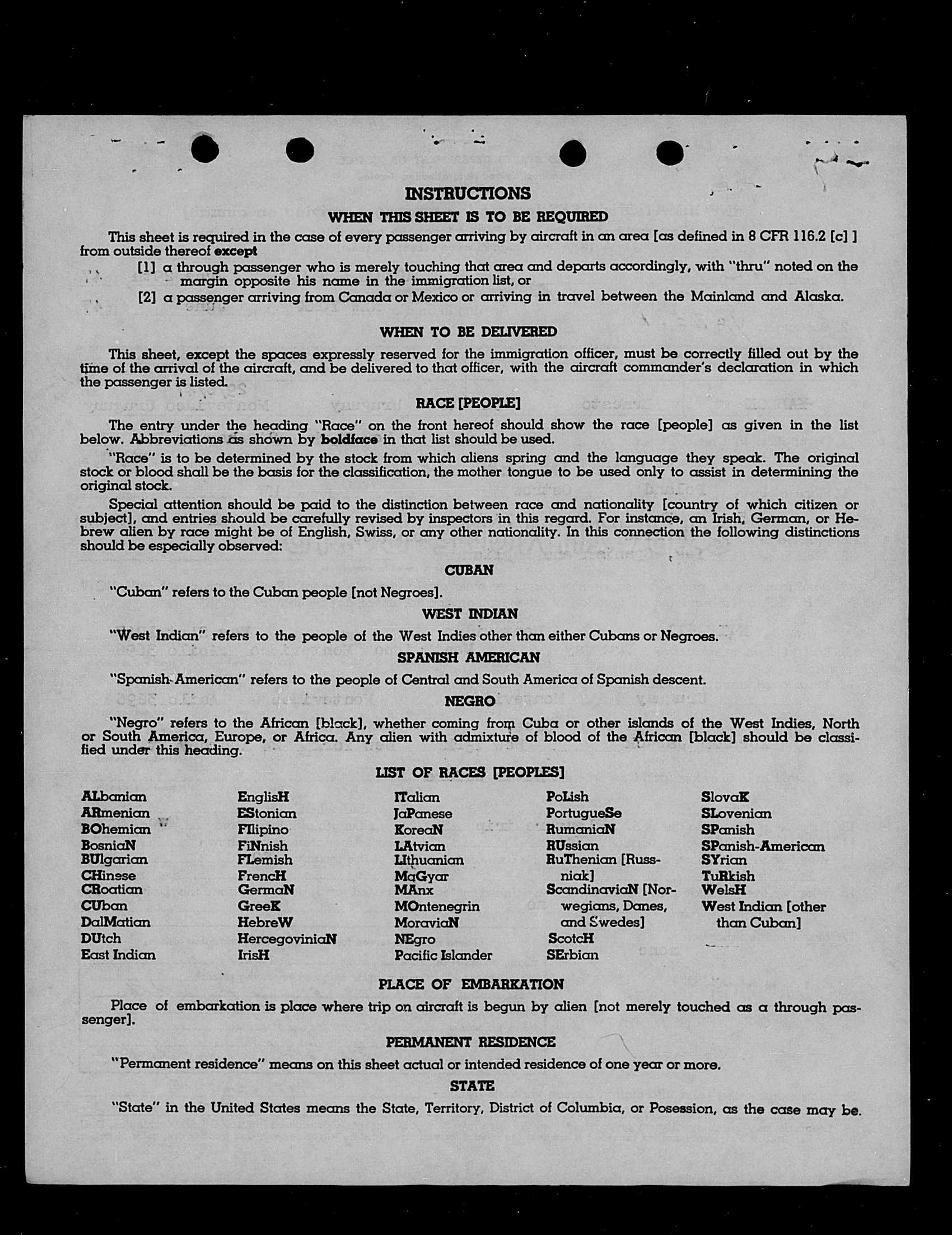 INSTRUCTIONS

WHEN THIS SHEET IS TO BE REQUIRED

This sheet is required in the case of every passenger arriving by aircraft in an area [as defined in 8 CFR 116.2 [c] ] from outside thereof except

[1] a through passenger who is merely touching that area and departs accordingly, with "thru" noted on the margin opposite his name in the immigration list, or

[2] a passenger arriving from Canada or Mexico or arriving in travel between the Mainland and Alaska.

WHEN TO BE DELIVERED

This sheet, except the spaces expressly reserved for the immigration officer, must be correctly filled out by the time of the arrival of the aircraft, and be delivered to that officer, with the aircraft commander's declaration in which the passenger is listed.

RACE [PEOPLE]

The entry under the heading "Race" on the front hereof should show the race [people] as given in the list below. Abbreviations as shown by boldface in that list should be used.

"Race" is to be determined by the stock from which aliens spring and the language they speak. The original stock or blood shall be the basis for the classification, the mother tongue to be used only to assist in determining the original stock.

Special attention should be paid to the distinction between race and nationality [country of which citizen or subject], and entries should be carefully revised by inspectors in this regard. For instance, an Irish, German, or Hebrew alien by race might be of English, Swiss, or any other nationality. In this connection the following distinctions should be especially observed:

CUBAN

"Cuban" refers to the Cuban people [not Negroes].

WEST INDIAN

"West Indian" refers to the people of the West Indies other than either Cubans or Negroes.

SPANISH AMERICAN

"Spanish-American" refers to the people of Central and South America of Spanish descent.

NEGRO

"Negro" refers to the African [black], whether coming from Cuba or other islands of the West Indies, North or South America, Europe, or Africa. Any alien with admixture of blood of the African [black] should be classified under this heading.

LIST OF RACES [PEOPLES]

ALbanian
ARmenian
BOhemian
BosniaN
BUlgarian
CHinese
CRoatian
CUban
DalMatian
DUtch
East Indian

EnglisH
EStonian
FIlipino
FiNnish
FLemish
FrencH
GermaN
GreeK
HebreW
HercegoviniaN
IrisH

ITalian
JaPanese
KoreaN
LAtvian
LIthuanian
MaGyar
MAnx
MOntenegrin
MoraviaN
NEgro
Pacific Islander

PoLish
PortugueSe
RumaniaN
RUssian
RuThenian [Russniak]
ScandinaviaN [Norwegians, Danes, and Swedes]
ScotcH
SErbian

SlovaK
SLovenian
SPanish
SPanish-American
SYrian
TuRkish
WelsH
West Indian [other than Cuban]

PLACE OF EMBARKATION

Place of embarkation is place where trip on aircraft is begun by alien [not merely touched as a through passenger].

PERMANENT RESIDENCE

"Permanent residence" means on this sheet actual or intended residence of one year or more.

STATE

"State" in the United States means the State, Territory, District of Columbia, or Posession, as the case may be.